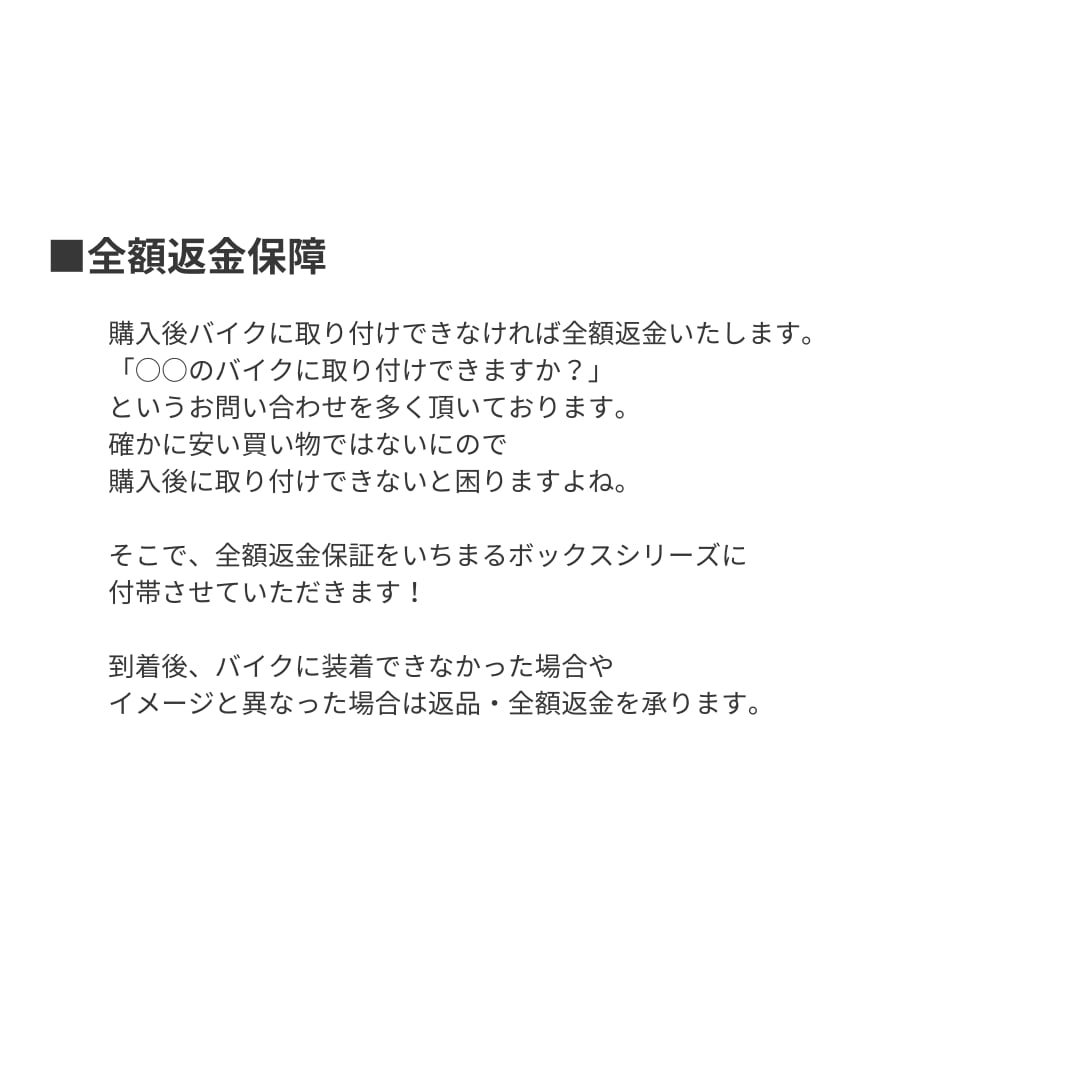 ■全額返金保障

購入後バイクに取り付けできなければ全額返金いたします。
「○○のバイクに取り付けできますか？」
というお問い合わせを多く頂いております。
確かに安い買い物ではないにので
購入後に取り付けできないと困りますよね。

そこで、全額返金保証をいちまるボックスシリーズに
付帯させていただきます！

到着後、バイクに装着できなかった場合や
イメージと異なった場合は返品・全額返金を承ります。